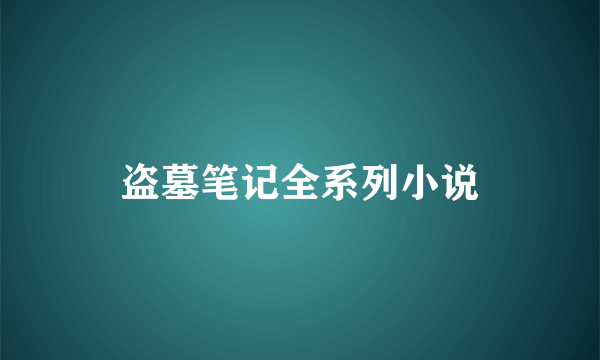 盗墓笔记全系列小说